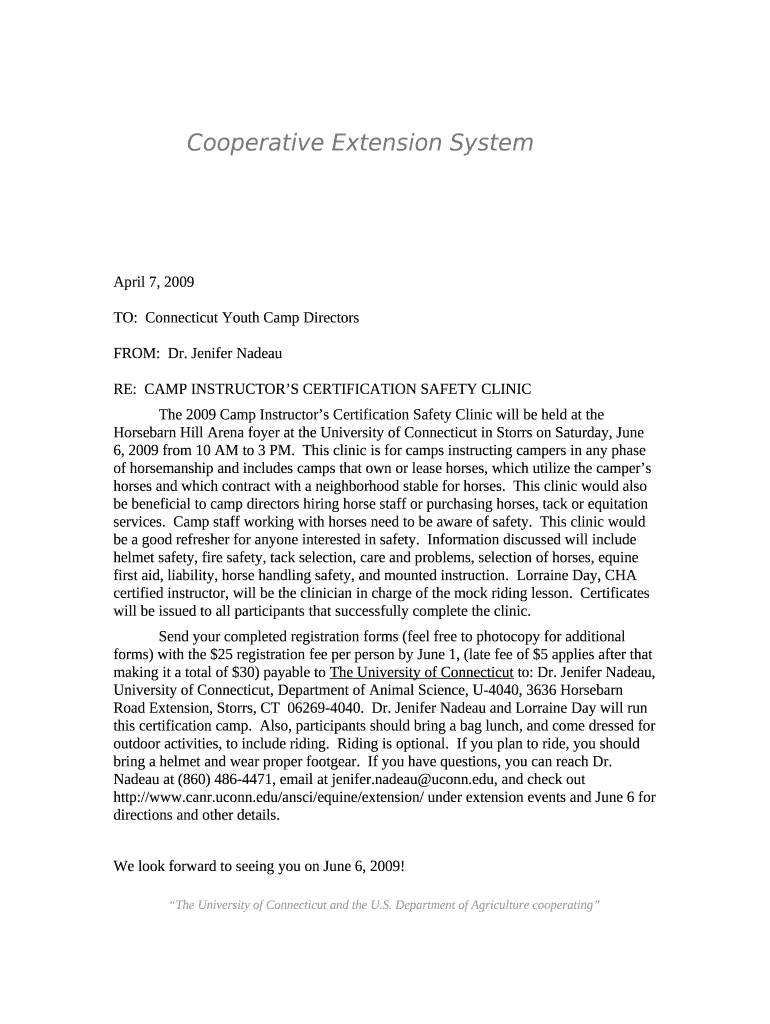 Cooperative Extension System

April 7, 2009

TO: Connecticut Youth Camp Directors

FROM: Dr. Jenifer Nadeau

RE: CAMP INSTRUCTOR'S CERTIFICATION SAFETY CLINIC

The 2009 Camp Instructor's Certification Safety Clinic will be held at the Horsebarn Hill Arena foyer at the University of Connecticut in Storrs on Saturday, June 6, 2009 from 10 AM to 3 PM. This clinic is for camps instructing campers in any phase of horsemanship and includes camps that own or lease horses, which utilize the camper's horses and which contract with a neighborhood stable for horses. This clinic would also be beneficial to camp directors hiring horse staff or purchasing horses, tack or equitation services. Camp staff working with horses need to be aware of safety. This clinic would be a good refresher for anyone interested in safety. Information discussed will include helmet safety, fire safety, tack selection, care and problems, selection of horses, equine first aid, liability, horse handling safety, and mounted instruction. Lorraine Day, CHA certified instructor, will be the clinician in charge of the mock riding lesson. Certificates will be issued to all participants that successfully complete the clinic.

Send your completed registration forms (feel free to photocopy for additional forms) with the $25 registration fee per person by June 1, (late fee of $5 applies after that making it a total of $30) payable to The University of Connecticut to: Dr. Jenifer Nadeau, University of Connecticut, Department of Animal Science, U-4040, 3636 Horsebarn Road Extension, Storrs, CT 06269-4040. Dr. Jenifer Nadeau and Lorraine Day will run this certification camp. Also, participants should bring a bag lunch, and come dressed for outdoor activities, to include riding. Riding is optional. If you plan to ride, you should bring a helmet and wear proper footgear. If you have questions, you can reach Dr. Nadeau at (860) 486-4471, email at jenifer.nadeau@uconn.edu, and check out http://www.canr.uconn.edu/ansci/equine/extension/ under extension events and June 6 for directions and other details.

We look forward to seeing you on June 6, 2009!

"The University of Connecticut and the U.S. Department of Agriculture cooperating"